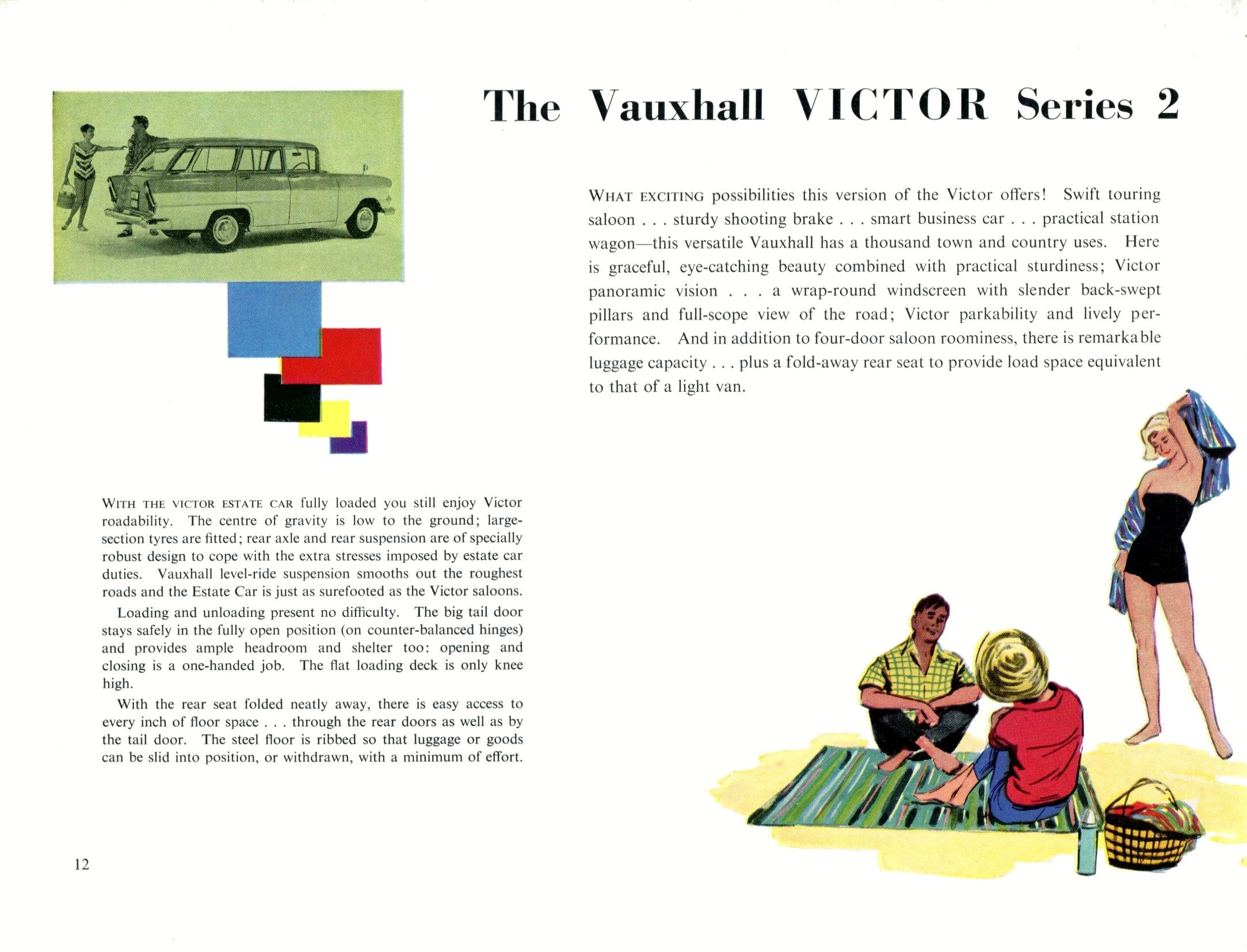 The Vauxhall VICTOR Series 2

WHAT EXCITING possibilities this version of the Victor offers! Swift touring saloon . . . sturdy shooting brake . . . smart business car . . . practical station wagon—this versatile Vauxhall has a thousand town and country uses. Here is graceful, eye-catching beauty combined with practical sturdiness; Victor panoramic vision . . . a wrap-round windscreen with slender back-swept pillars and full-scope view of the road; Victor parkability and lively performance. And in addition to four-door saloon roominess, there is remarkable luggage capacity . . . plus a fold-away rear seat to provide load space equivalent to that of a light van.

WITH THE VICTOR ESTATE CAR fully loaded you still enjoy Victor roadability. The centre of gravity is low to the ground; large-section tyres are fitted; rear axle and rear suspension are of specially robust design to cope with the extra stresses imposed by estate car duties. Vauxhall level-ride suspension smooths out the roughest roads and the Estate Car is just as surefooted as the Victor saloons.

Loading and unloading present no difficulty. The big tail door stays safely in the fully open position (on counter-balanced hinges) and provides ample headroom and shelter too: opening and closing is a one-handed job. The flat loading deck is only knee high.

With the rear seat folded neatly away, there is easy access to every inch of floor space . . . through the rear doors as well as by the tail door. The steel floor is ribbed so that luggage or goods can be slid into position, or withdrawn, with a minimum of effort.

12